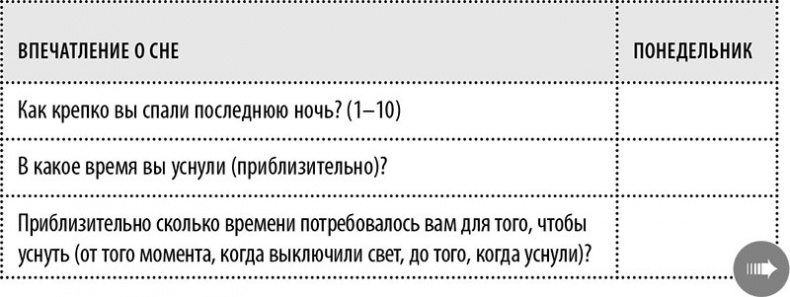 | ВПЕЧАТЛЕНИЕ О СНЕ | ПОНЕДЕЛЬНИК |
|---|---|
| Как крепко вы спали последнюю ночь? (1–10) | |
| В какое время вы уснули (приблизительно)? | |
| Приблизительно сколько времени потребовалось вам для того, чтобы уснуть (от того момента, когда выключили свет, до того, когда уснули)? | |